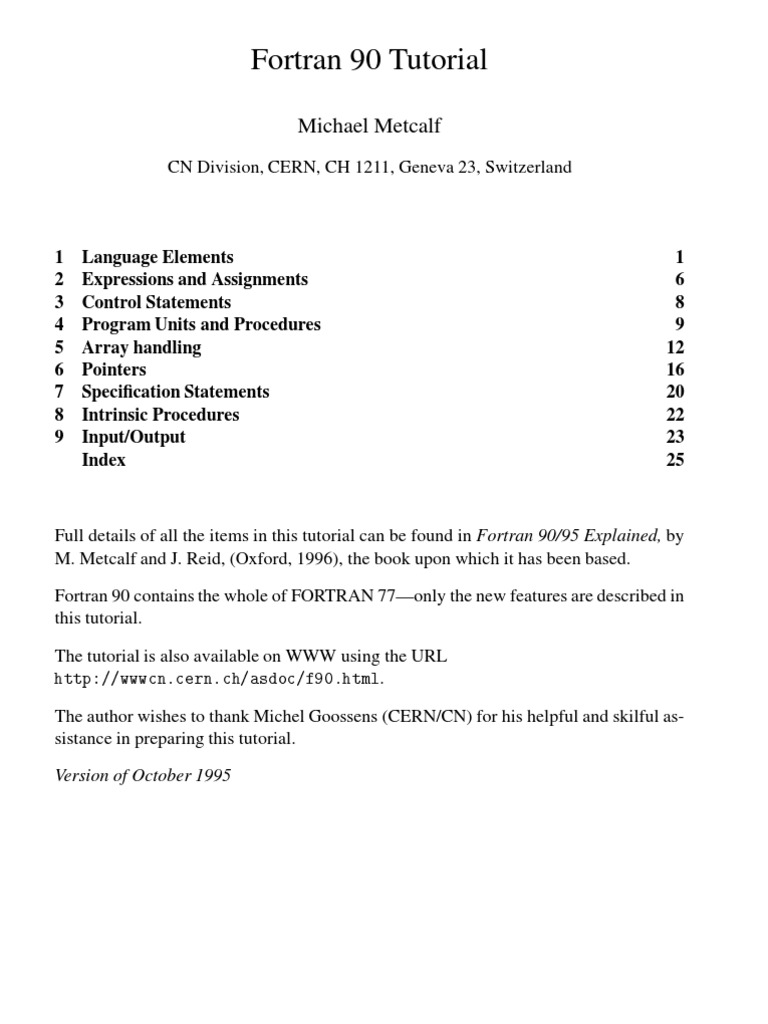 Fortran 90 Tutorial

Michael Metcalf

CN Division, CERN, CH 1211, Geneva 23, Switzerland

| | | |
|---|---|---|
| 1 | Language Elements | 1 |
| 2 | Expressions and Assignments | 6 |
| 3 | Control Statements | 8 |
| 4 | Program Units and Procedures | 9 |
| 5 | Array handling | 12 |
| 6 | Pointers | 16 |
| 7 | Specification Statements | 20 |
| 8 | Intrinsic Procedures | 22 |
| 9 | Input/Output | 23 |
| | Index | 25 |

Full details of all the items in this tutorial can be found in Fortran 90/95 Explained, by M. Metcalf and J. Reid, (Oxford, 1996), the book upon which it has been based.

Fortran 90 contains the whole of FORTRAN 77—only the new features are described in this tutorial.

The tutorial is also available on WWW using the URL http://wwwcn.cern.ch/asdoc/f90.html.

The author wishes to thank Michel Goossens (CERN/CN) for his helpful and skilful assistance in preparing this tutorial.

Version of October 1995